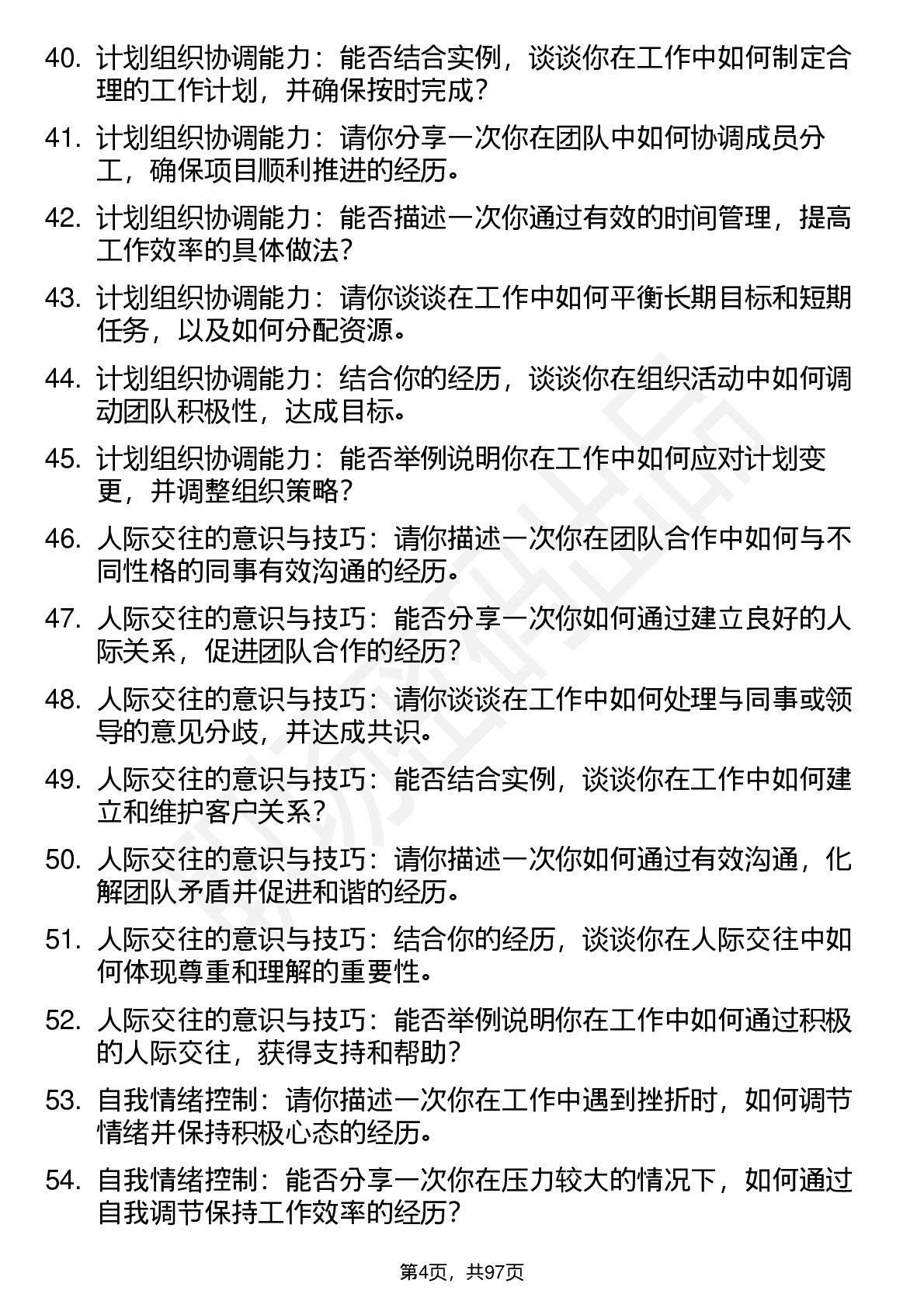 40. 计划组织协调能力：能否结合实例，谈谈你在工作中如何制定合理的工作计划，并确保按时完成？

41. 计划组织协调能力：请你分享一次你在团队中如何协调成员分工，确保项目顺利推进的经历。

42. 计划组织协调能力：能否描述一次你通过有效的时间管理，提高工作效率的具体做法？

43. 计划组织协调能力：请你谈谈在工作中如何平衡长期目标和短期任务，以及如何分配资源。

44. 计划组织协调能力：结合你的经历，谈谈你在组织活动中如何调动团队积极性，达成目标。

45. 计划组织协调能力：能否举例说明你在工作中如何应对计划变更，并调整组织策略？

46. 人际交往的意识与技巧：请你描述一次你在团队合作中如何与不同性格的同事有效沟通的经历。

47. 人际交往的意识与技巧：能否分享一次你如何通过建立良好的人际关系，促进团队合作的经历？

48. 人际交往的意识与技巧：请你谈谈在工作中如何处理与同事或领导的意见分歧，并达成共识。

49. 人际交往的意识与技巧：能否结合实例，谈谈你在工作中如何建立和维护客户关系？

50. 人际交往的意识与技巧：请你描述一次你如何通过有效沟通，化解团队矛盾并促进和谐的经历。

51. 人际交往的意识与技巧：结合你的经历，谈谈你在人际交往中如何体现尊重和理解的重要性。

52. 人际交往的意识与技巧：能否举例说明你在工作中如何通过积极的人际交往，获得支持和帮助？

53. 自我情绪控制：请你描述一次你在工作中遇到挫折时，如何调节情绪并保持积极心态的经历。

54. 自我情绪控制：能否分享一次你在压力较大的情况下，如何通过自我调节保持工作效率的经历？

第4页，共97页